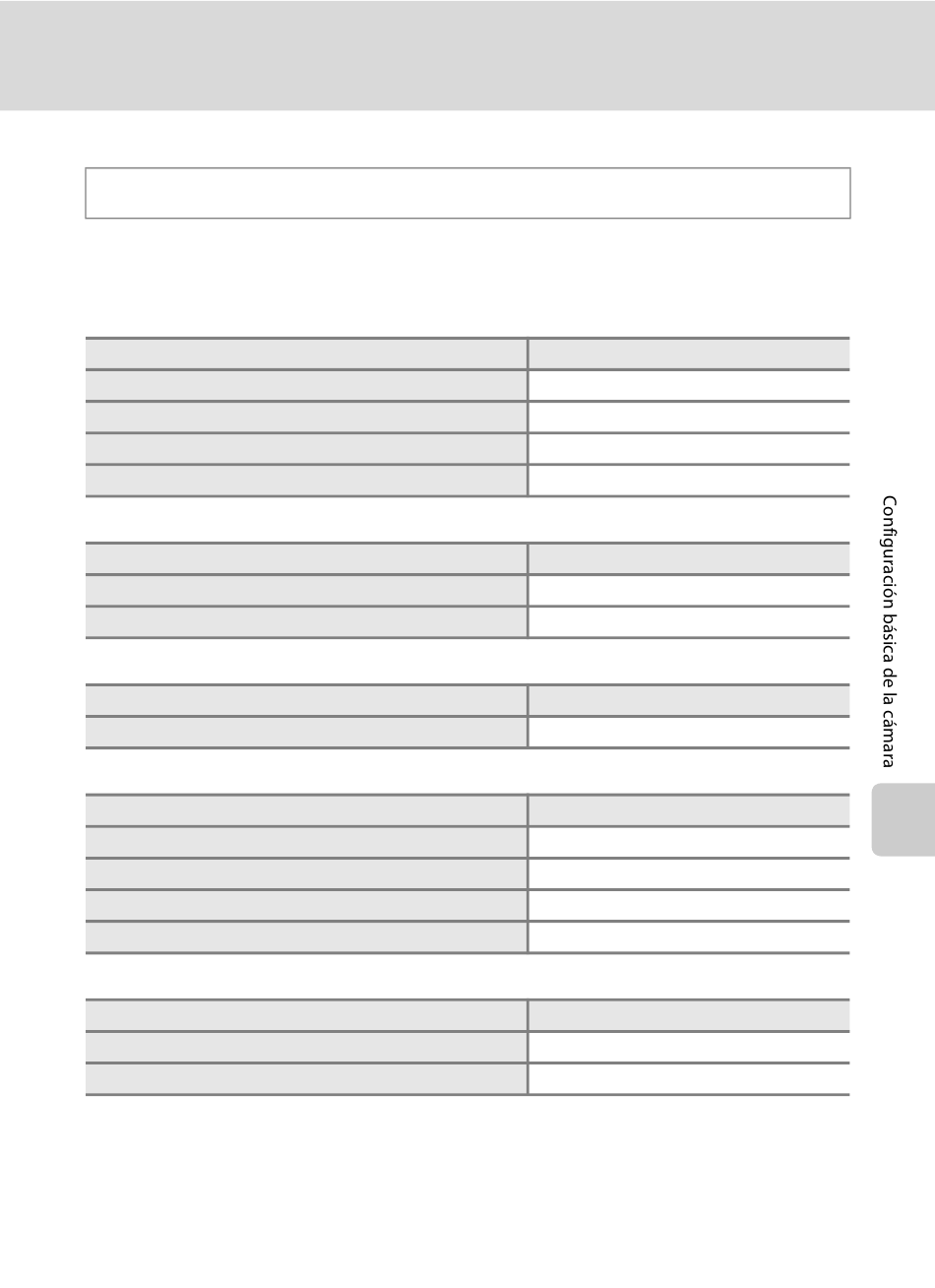 Configuración básica de la cámara